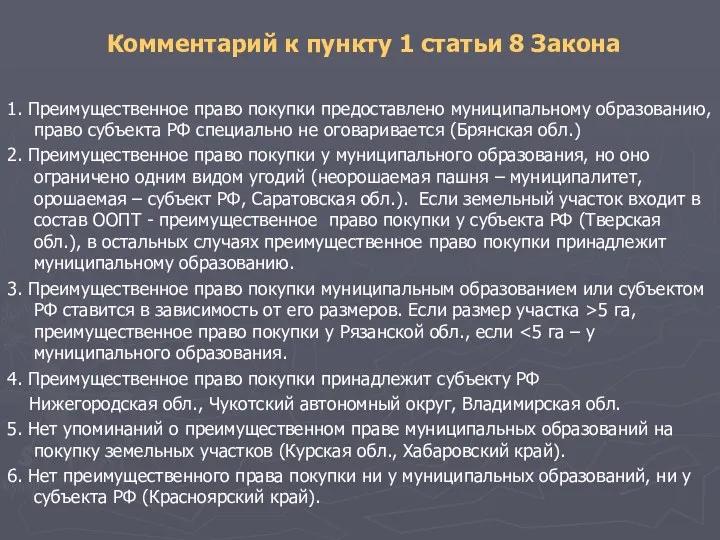 Комментарий к пункту 1 статьи 8 Закона

1. Преимущественное право покупки предоставлено муниципальному образованию, право субъекта РФ специально не оговаривается (Брянская обл.)

2. Преимущественное право покупки у муниципального образования, но оно ограничено одним видом угодий (неорошаемая пашня – муниципалитет, орошаемая – субъект РФ, Саратовская обл.). Если земельный участок входит в состав ООПТ - преимущественное право покупки у субъекта РФ (Тверская обл.), в остальных случаях преимущественное право покупки принадлежит муниципальному образованию.

3. Преимущественное право покупки муниципальным образованием или субъектом РФ ставится в зависимость от его размеров. Если размер участка >5 га, преимущественное право покупки у Рязанской обл., если <5 га – у муниципального образования.

4. Преимущественное право покупки принадлежит субъекту РФ Нижегородская обл., Чукотский автономный округ, Владимирская обл.

5. Нет упоминаний о преимущественном праве муниципальных образований на покупку земельных участков (Курская обл., Хабаровский край).

6. Нет преимущественного права покупки ни у муниципальных образований, ни у субъекта РФ (Красноярский край).